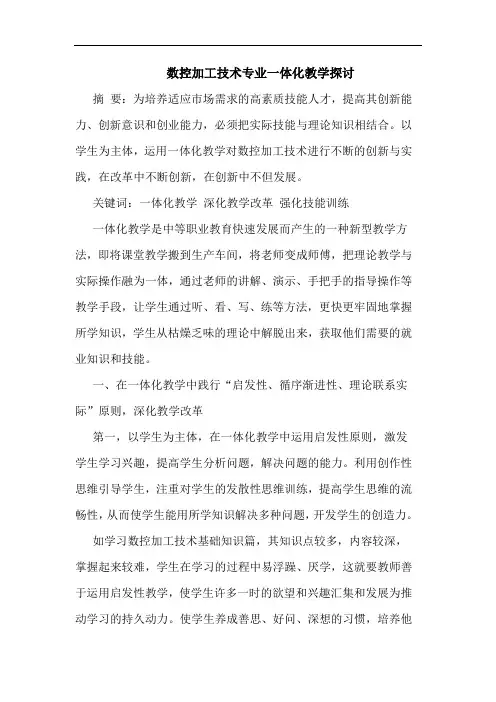 数控加工技术专业一体化教学探讨

摘 要：为培养适应市场需求的高素质技能人才，提高其创新能力、创新意识和创业能力，必须把实际技能与理论知识相结合。以学生为主体，运用一体化教学对数控加工技术进行不断的创新与实践，在改革中不断创新，在创新中不但发展。

关键词：一体化教学 深化教学改革 强化技能训练

一体化教学是中等职业教育快速发展而产生的一种新型教学方法，即将课堂教学搬到生产车间，将老师变成师傅，把理论教学与实际操作融为一体，通过老师的讲解、演示、手把手的指导操作等教学手段，让学生通过听、看、写、练等方法，更快更牢固地掌握所学知识，学生从枯燥乏味的理论中解脱出来，获取他们需要的就业知识和技能。

一、在一体化教学中践行“启发性、循序渐进性、理论联系实际”原则，深化教学改革

第一，以学生为主体，在一体化教学中运用启发性原则，激发学生学习兴趣，提高学生分析问题，解决问题的能力。利用创作性思维引导学生，注重对学生的发散性思维训练，提高学生思维的流畅性，从而使学生能用所学知识解决多种问题，开发学生的创造力。

如学习数控加工技术基础知识篇，其知识点较多，内容较深，掌握起来较难，学生在学习的过程中易浮躁、厌学，这就要教师善于运用启发性教学，使学生许多一时的欲望和兴趣汇集和发展为推动学习的持久动力。使学生养成善思、好问、深想的习惯，培养他